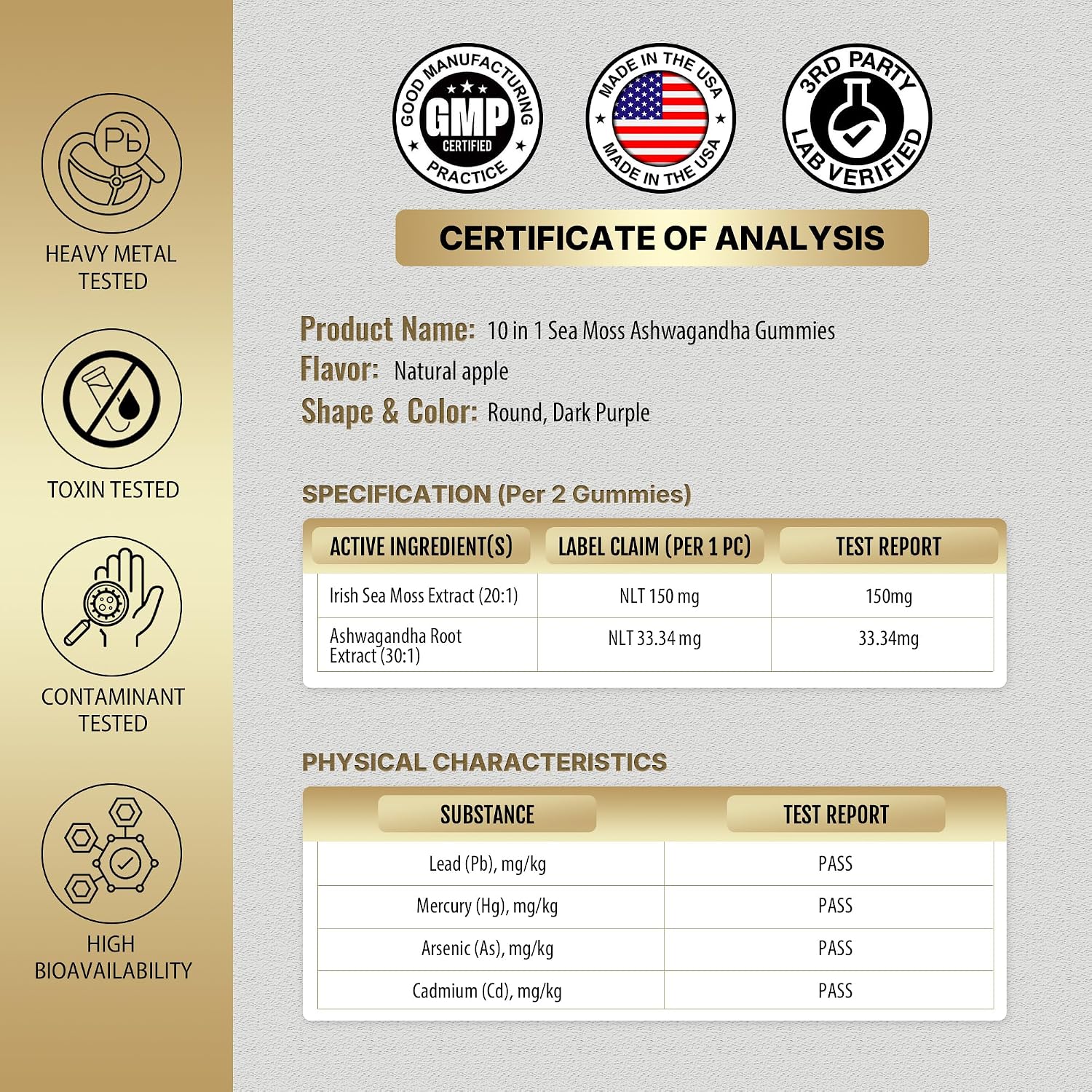 Pb

HEAVY METAL TESTED

TOXIN TESTED

CONTAMINANT TESTED

HIGH BIOAVAILABILITY

GOOD MANUFACTURING PRACTICE
GMP
CERTIFIED

MADE IN THE USA
MADE IN THE USA

3RD PARTY
LAB VERIFIED

CERTIFICATE OF ANALYSIS

Product Name: 10 in 1 Sea Moss Ashwagandha Gummies
Flavor: Natural apple
Shape & Color: Round, Dark Purple

SPECIFICATION (Per 2 Gummies)

| ACTIVE INGREDIENT(S) | LABEL CLAIM (PER 1 PC) | TEST REPORT |
|---|---|---|
| Irish Sea Moss Extract (20:1) | NLT 150 mg | 150mg |
| Ashwagandha Root Extract (30:1) | NLT 33.34 mg | 33.34mg |

PHYSICAL CHARACTERISTICS

| SUBSTANCE | TEST REPORT |
|---|---|
| Lead (Pb), mg/kg | PASS |
| Mercury (Hg), mg/kg | PASS |
| Arsenic (As), mg/kg | PASS |
| Cadmium (Cd), mg/kg | PASS |